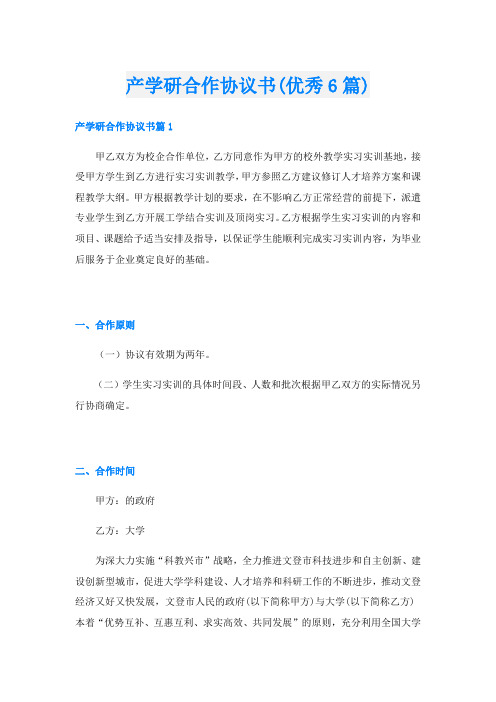 产学研合作协议书(优秀6篇)

产学研合作协议书篇1

甲乙双方为校企合作单位，乙方同意作为甲方的校外教学实习实训基地，接受甲方学生到乙方进行实习实训教学，甲方参照乙方建议修订人才培养方案和课程教学大纲。甲方根据教学计划的要求，在不影响乙方正常经营的前提下，派遣专业学生到乙方开展工学结合实训及顶岗实习。乙方根据学生实习实训的内容和项目、课题给予适当安排及指导，以保证学生能顺利完成实习实训内容，为毕业后服务于企业奠定良好的基础。

一、合作原则

（一）协议有效期为两年。

（二）学生实习实训的具体时间段、人数和批次根据甲乙双方的实际情况另行协商确定。

二、合作时间

甲方：的政府

乙方：大学

为深大力实施“科教兴市”战略，全力推进文登市科技进步和自主创新、建设创新型城市，促进大学学科建设、人才培养和科研工作的不断进步，推动文登经济又好又快发展，文登市人民的政府(以下简称甲方)与大学(以下简称乙方)本着“优势互补、互惠互利、求实高效、共同发展”的原则，充分利用全国大学